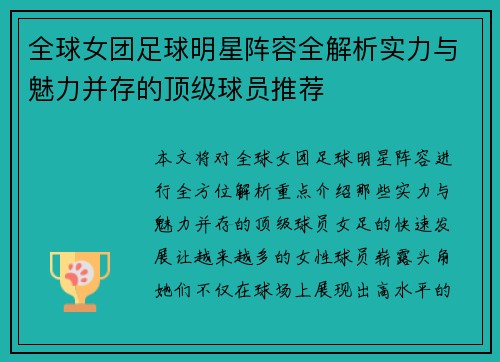 全球女团足球明星阵容全解析实力与魅力并存的顶级球员推荐

本文将对全球女团足球明星阵容进行全方位解析重点介绍那些实力与魅力并存的顶级球员女足的快速发展让越来越多的女性球员崭露头角她们不仅在球场上展现出高水平的